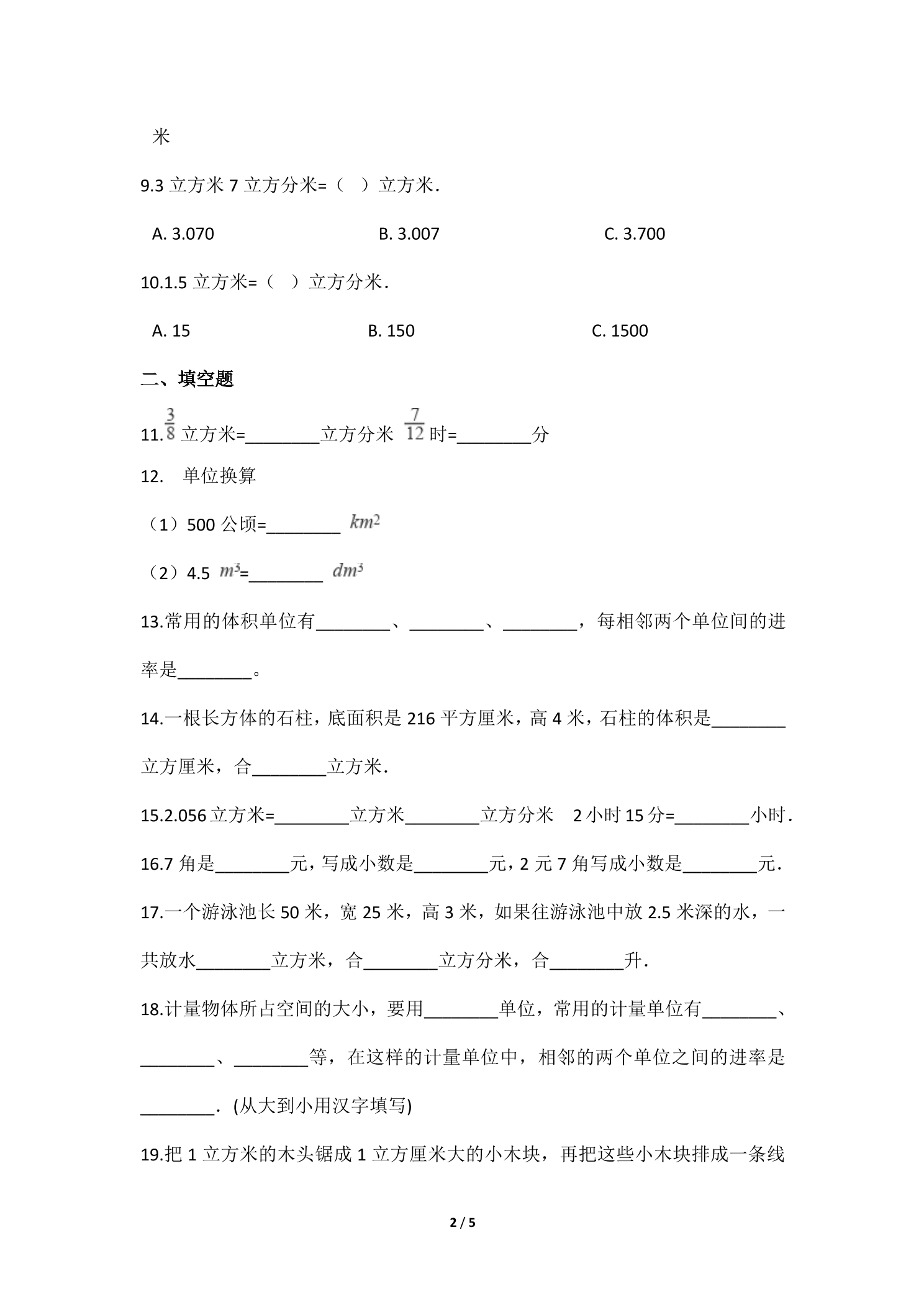 米

9.3立方米7立方分米=（ ）立方米.

A. 3.070    B. 3.007    C. 3.700

10.1.5立方米=（ ）立方分米.

A. 15    B. 150    C. 1500

二、填空题

11.$\frac{3}{8}$立方米=____立方分米 $\frac{7}{12}$时=____分

12. 单位换算

（1）500公顷=____ $km^2$

（2）4.5 $m^3$=____ $dm^3$

13.常用的体积单位有____、____、____，每相邻两个单位间的进率是____。

14.一根长方体的石柱，底面积是216平方厘米，高4米，石柱的体积是____立方厘米，合____立方米.

15.2.056立方米=____立方米____立方分米 2小时15分=____小时.

16.7角是____元，写成小数是____元，2元7角写成小数是____元.

17.一个游泳池长50米，宽25米，高3米，如果往游泳池中放2.5米深的水，一共放水____立方米，合____立方分米，合____升.

18.计量物体所占空间的大小，要用____单位，常用的计量单位有____、____、____等，在这样的计量单位中，相邻的两个单位之间的进率是____．(从大到小用汉字填写)

19.把1立方米的木头锯成1立方厘米大的小木块，再把这些小木块排成一条线

2 / 5